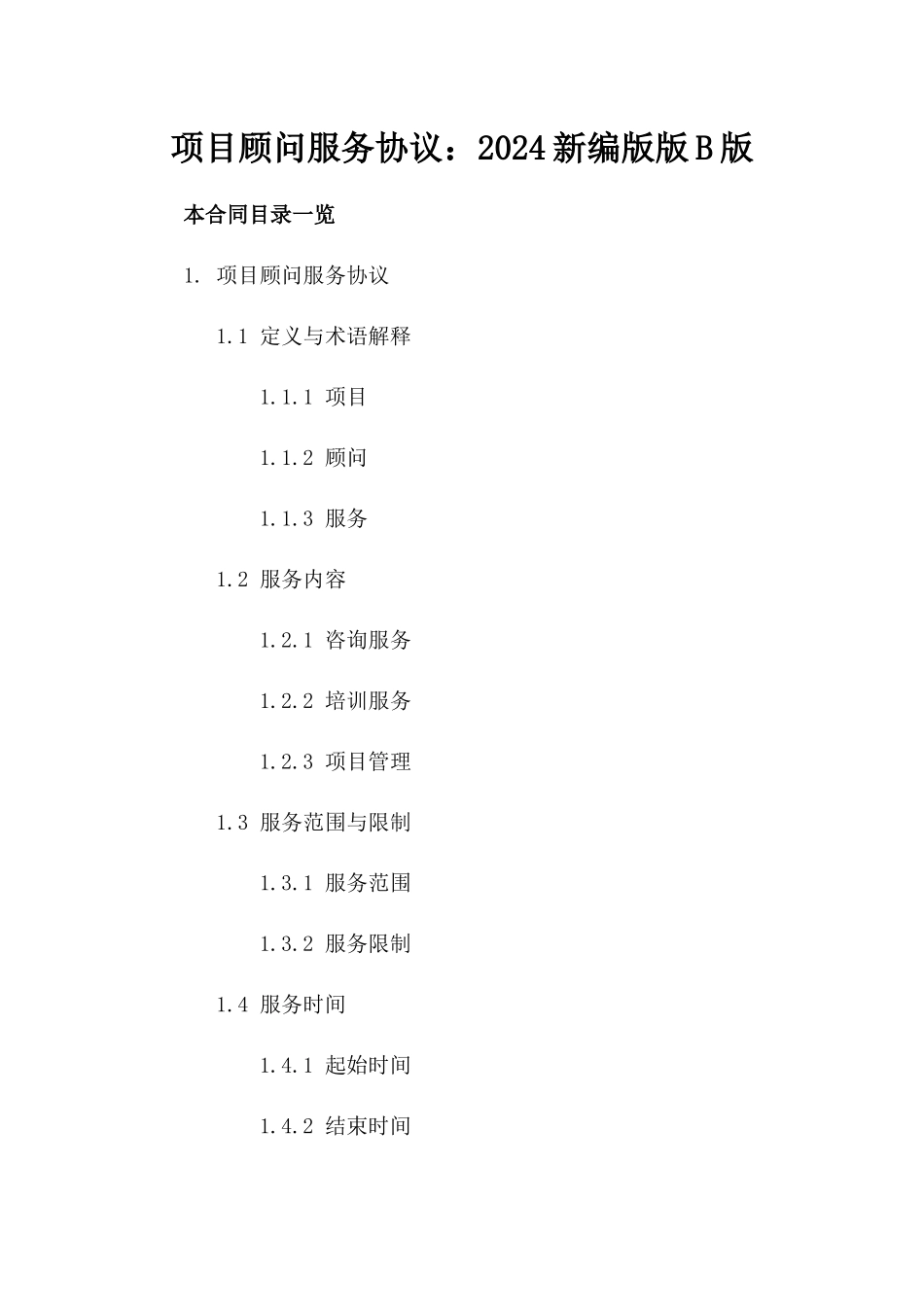 项目顾问服务协议：2024新编版版B版

本合同目录一览

1. 项目顾问服务协议

1.1 定义与术语解释

1.1.1 项目

1.1.2 顾问

1.1.3 服务

1.2 服务内容

1.2.1 咨询服务

1.2.2 培训服务

1.2.3 项目管理

1.3 服务范围与限制

1.3.1 服务范围

1.3.2 服务限制

1.4 服务时间

1.4.1 起始时间

1.4.2 结束时间